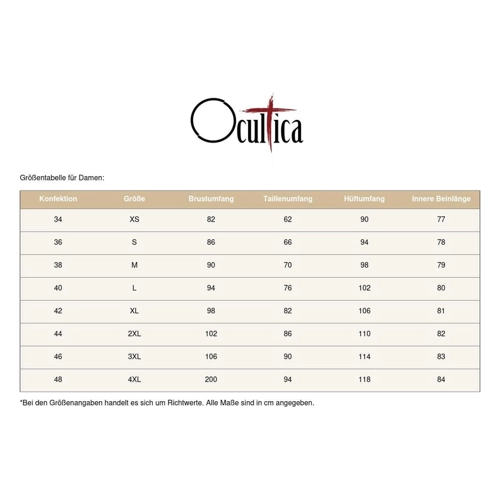 Ocultica

Größentabelle für Damen:

| Konfektion | Größe | Brustumfang | Taillenumfang | Hüftumfang | Innere Beinlänge |
|---|---|---|---|---|---|
| 34 | XS | 82 | 62 | 90 | 77 |
| 36 | S | 86 | 66 | 94 | 78 |
| 38 | M | 90 | 70 | 98 | 79 |
| 40 | L | 94 | 76 | 102 | 80 |
| 42 | XL | 98 | 82 | 106 | 81 |
| 44 | 2XL | 102 | 86 | 110 | 82 |
| 46 | 3XL | 106 | 90 | 114 | 83 |
| 48 | 4XL | 200 | 94 | 118 | 84 |

*Bei den Größenangaben handelt es sich um Richtwerte. Alle Maße sind in cm angegeben.